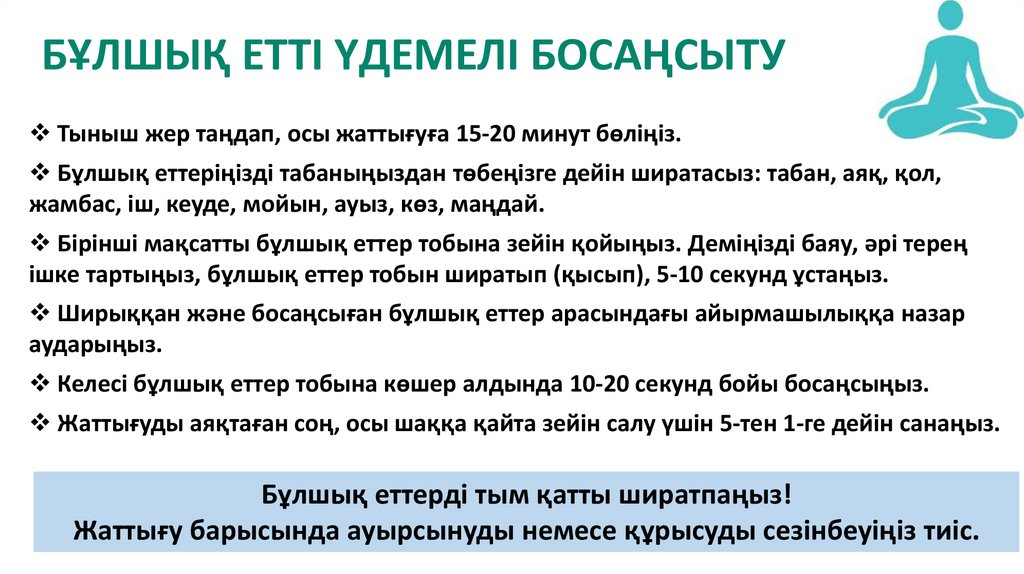 БҰЛШЫҚ ЕТТІ ҮДЕМЕЛІ БОСАҢСЫТУ

❖ Тыныш жер таңдап, осы жаттығуға 15-20 минут бөліңіз.

❖ Бұлшық еттеріңізді табаныңыздан төбеңізге дейін ширатасыз: табан, аяқ, қол, жамбас, іш, кеуде, мойын, ауыз, көз, маңдай.

❖ Бірінші мақсатты бұлшық еттер тобына зейін қойыңыз. Деміңізді баяу, әрі терең ішке тартыңыз, бұлшық еттер тобын ширатып (қысып), 5-10 секунд ұстаңыз.

❖ Ширыққан және босаңсыған бұлшық еттер арасындағы айырмашылыққа назар аударыңыз.

❖ Келесі бұлшық еттер тобына көшер алдында 10-20 секунд бойы босаңсыңыз.

❖ Жаттығуды аяқтаған соң, осы шаққа қайта зейін салу үшін 5-тен 1-ге дейін санаңыз.

Бұлшық еттерді тым қатты ширатпаңыз!
Жаттығу барысында ауырсынуды немесе құрысуды сезінбеуіңіз тиіс.